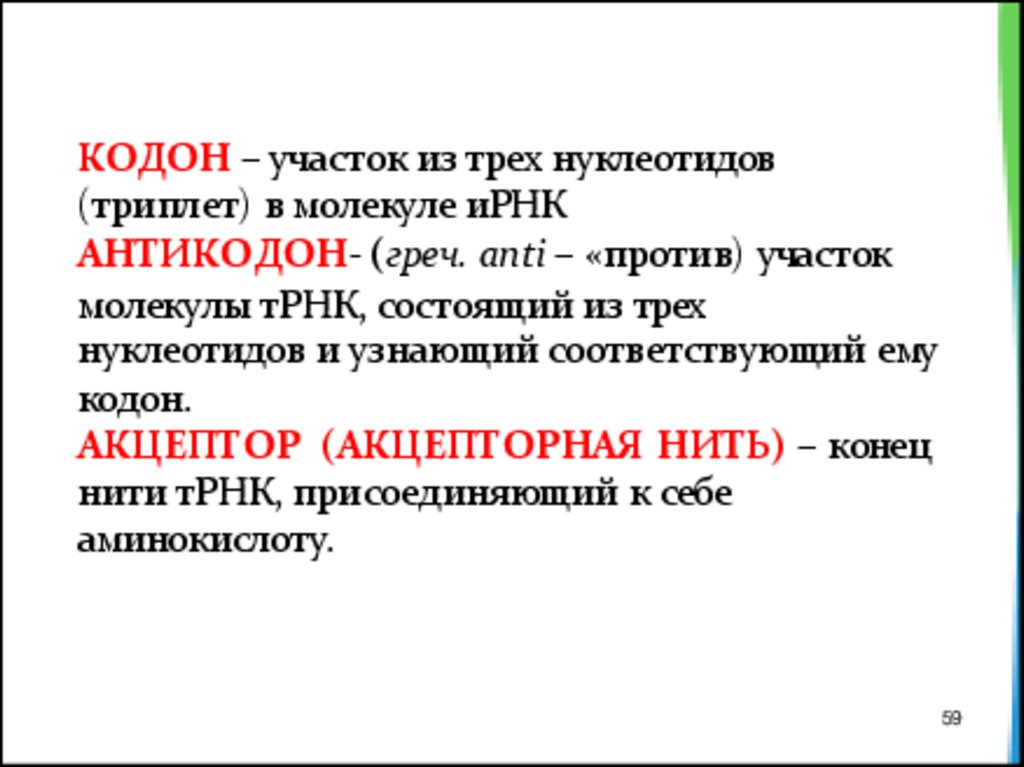 КОДОН – участок из трех нуклеотидов (триплет) в молекуле иРНК
АНТИКОДОН- (греч. anti – «против) участок молекулы тРНК, состоящий из трех нуклеотидов и узнающий соответствующий ему кодон.
АКЦЕПТОР (АКЦЕПТОРНАЯ НИТЬ) – конец нити тРНК, присоединяющий к себе аминокислоту.

59